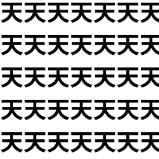 天天天天天天天
天天天天天天天
天天天天天天天
天天天天天天天
天天天天天天天